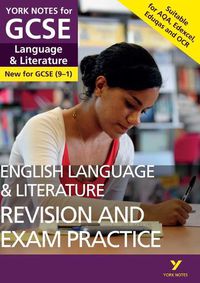 YORK NOTES for
GCSE
Language & Literature
New for GCSE (9–1)

Suitable for AQA, Edexcel, Eduqas and OCR

ENGLISH LANGUAGE & LITERATURE
REVISION AND EXAM PRACTICE

YORK NOTES